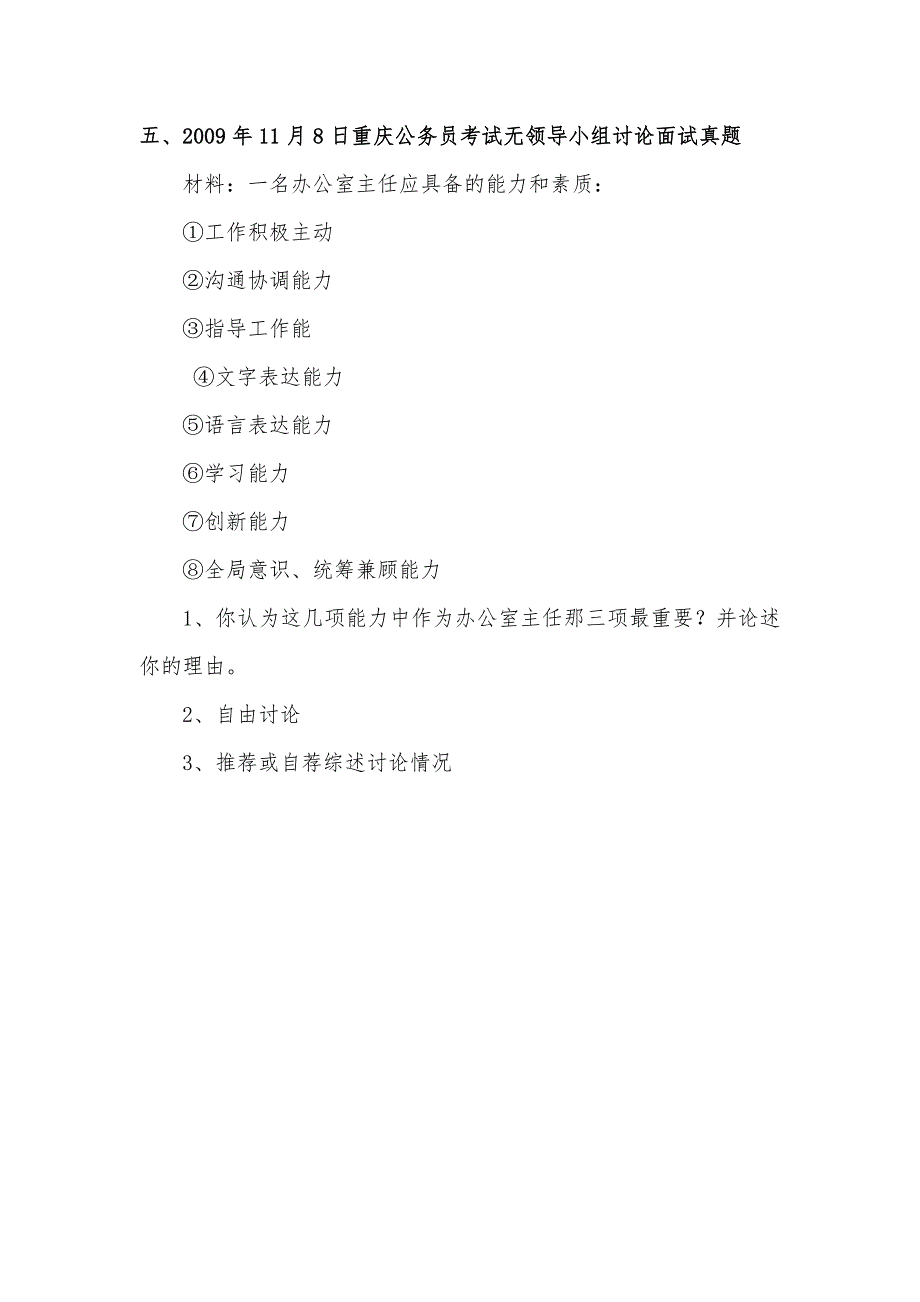 五、2009年11月8日重庆公务员考试无领导小组讨论面试真题

材料：一名办公室主任应具备的能力和素质：

①工作积极主动

②沟通协调能力

③指导工作能

④文字表达能力

⑤语言表达能力

⑥学习能力

⑦创新能力

⑧全局意识、统筹兼顾能力

1、你认为这几项能力中作为办公室主任那三项最重要？并论述你的理由。

2、自由讨论

3、推荐或自荐综述讨论情况